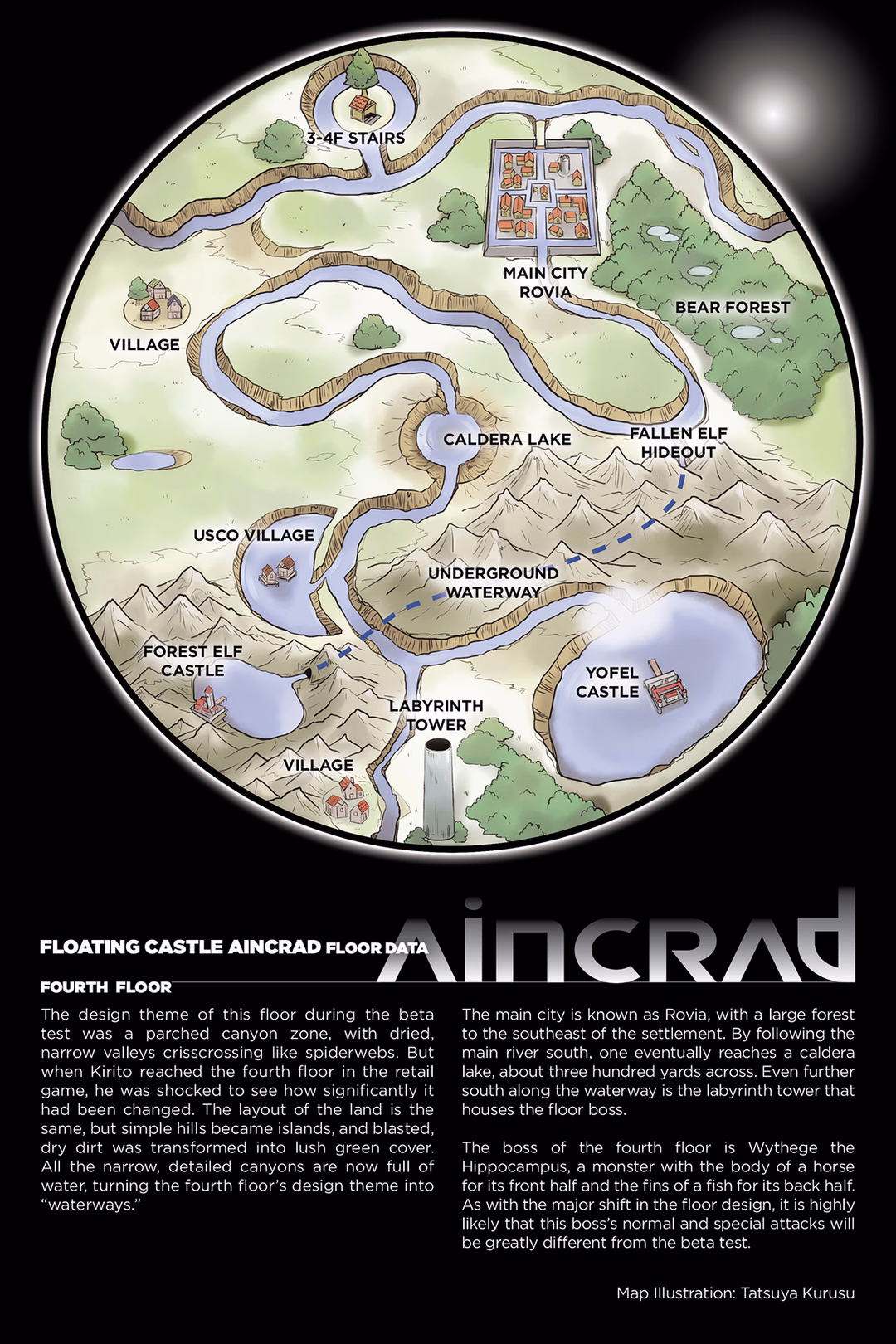 3-4F STAIRS

MAIN CITY ROVIA

BEAR FOREST

VILLAGE

CALDERA LAKE

FALLEN ELF HIDEOUT

USCO VILLAGE

UNDERGROUND WATERWAY

FOREST ELF CASTLE

YOFEL CASTLE

LABYRINTH TOWER

VILLAGE

FLOATING CASTLE AINCRAD FLOOR DATA

AINCRAD

FOURTH FLOOR

The design theme of this floor during the beta test was a parched canyon zone, with dried, narrow valleys crisscrossing like spiderwebs. But when Kirito reached the fourth floor in the retail game, he was shocked to see how significantly it had been changed. The layout of the land is the same, but simple hills became islands, and blasted, dry dirt was transformed into lush green cover. All the narrow, detailed canyons are now full of water, turning the fourth floor's design theme into "waterways."

The main city is known as Rovia, with a large forest to the southeast of the settlement. By following the main river south, one eventually reaches a caldera lake, about three hundred yards across. Even further south along the waterway is the labyrinth tower that houses the floor boss.

The boss of the fourth floor is Wythege the Hippocampus, a monster with the body of a horse for its front half and the fins of a fish for its back half. As with the major shift in the floor design, it is highly likely that this boss's normal and special attacks will be greatly different from the beta test.

Map Illustration: Tatsuya Kurusu